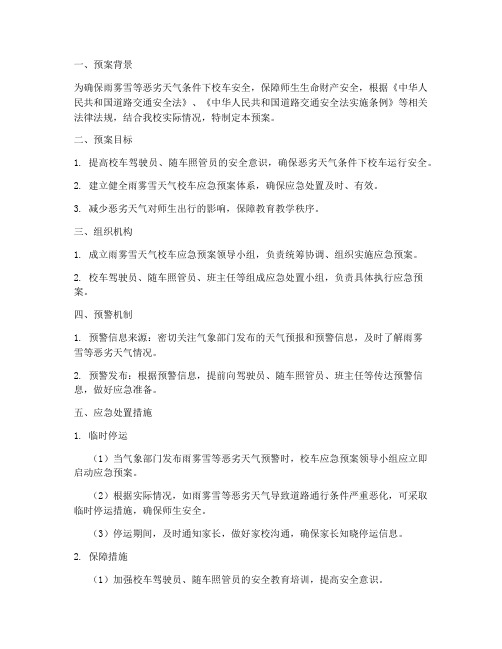 一、预案背景

为确保雨雾雪等恶劣天气条件下校车安全，保障师生生命财产安全，根据《中华人民共和国道路交通安全法》、《中华人民共和国道路交通安全法实施条例》等相关法律法规，结合我校实际情况，特制定本预案。

二、预案目标

1. 提高校车驾驶员、随车照管员的安全意识，确保恶劣天气条件下校车运行安全。

2. 建立健全雨雾雪天气校车应急预案体系，确保应急处置及时、有效。

3. 减少恶劣天气对师生出行的影响，保障教育教学秩序。

三、组织机构

1. 成立雨雾雪天气校车应急预案领导小组，负责统筹协调、组织实施应急预案。

2. 校车驾驶员、随车照管员、班主任等组成应急处置小组，负责具体执行应急预案。

四、预警机制

1. 预警信息来源：密切关注气象部门发布的天气预报和预警信息，及时了解雨雾雪等恶劣天气情况。

2. 预警发布：根据预警信息，提前向驾驶员、随车照管员、班主任等传达预警信息，做好应急准备。

五、应急处置措施

1. 临时停运

（1）当气象部门发布雨雾雪等恶劣天气预警时，校车应急预案领导小组应立即启动应急预案。

（2）根据实际情况，如雨雾雪等恶劣天气导致道路通行条件严重恶化，可采取临时停运措施，确保师生安全。

（3）停运期间，及时通知家长，做好家校沟通，确保家长知晓停运信息。

2. 保障措施

（1）加强校车驾驶员、随车照管员的安全教育培训，提高安全意识。